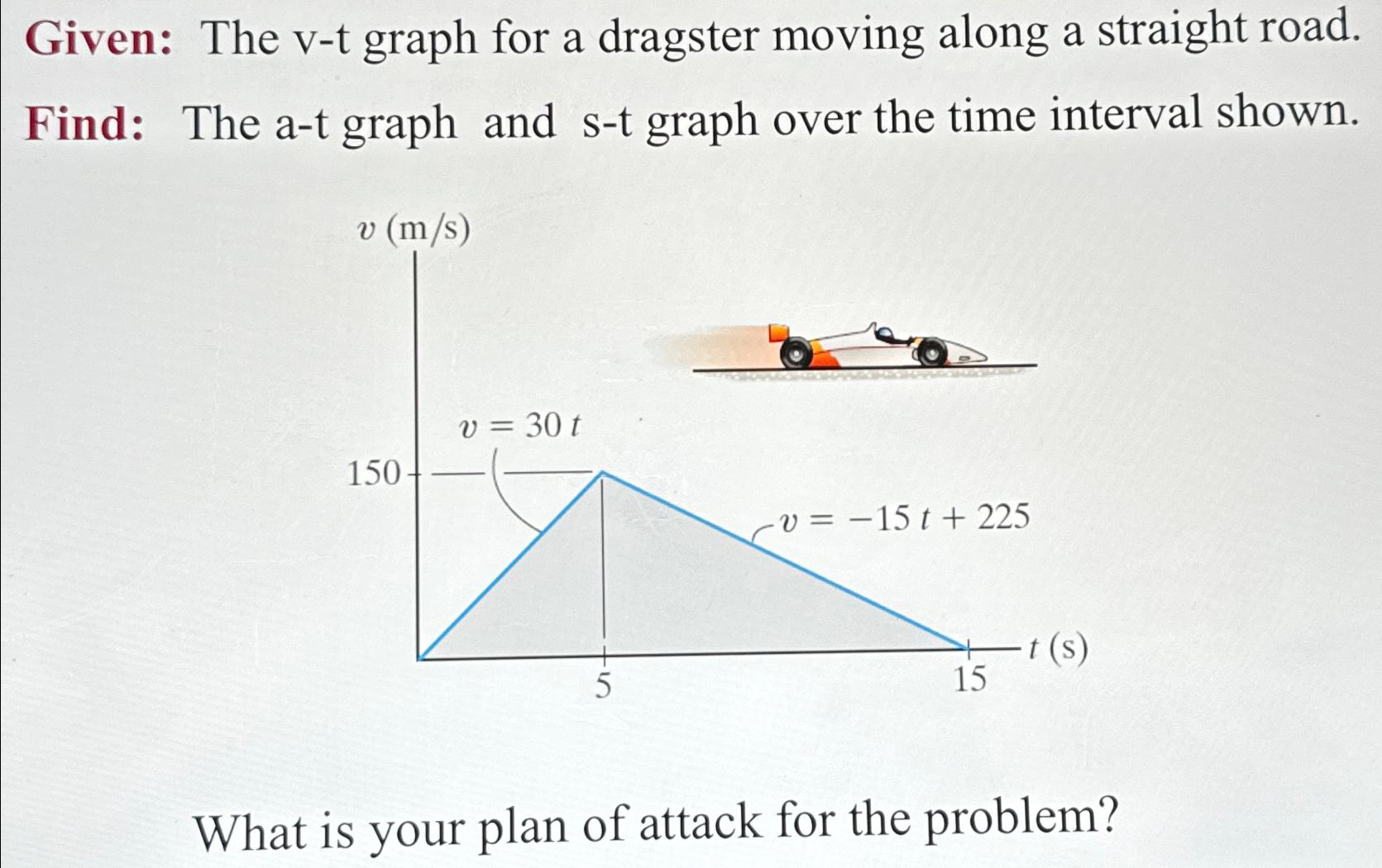 Given: The v-t graph for a dragster moving along a straight road.

Find: The a-t graph and s-t graph over the time interval shown.

$v$ (m/s)

$v = 30\,t$

150

$v = -15\,t + 225$

$t$ (s)

5

15

What is your plan of attack for the problem?